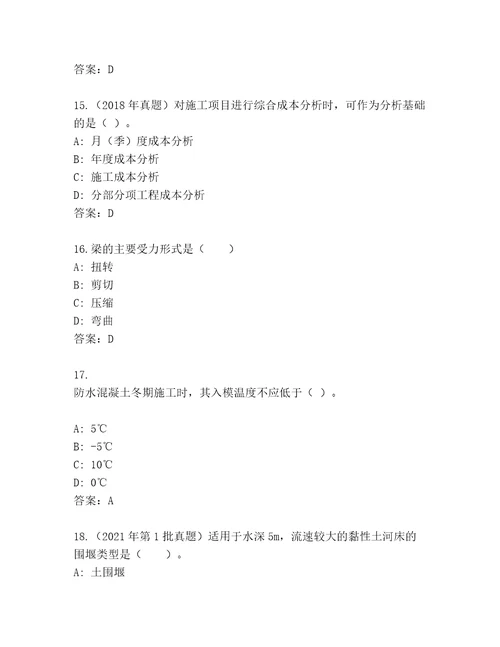 答案：D

15.（2018 年真题）对施工项目进行综合成本分析时，可作为分析基础的是（ ）。
A：月（季）度成本分析
B：年度成本分析
C：施工成本分析
D：分部分项工程成本分析
答案：D

16.梁的主要受力形式是（　　）
A：扭转
B：剪切
C：压缩
D：弯曲
答案：D

17.
防水混凝土冬期施工时，其入模温度不应低于（ ）。

A：5℃
B：-5℃
C：10℃
D：0℃
答案：A

18.（2021 年第 1 批真题）适用于水深 5m，流速较大的黏性土河床的围堰类型是（　　）。
A：土围堰